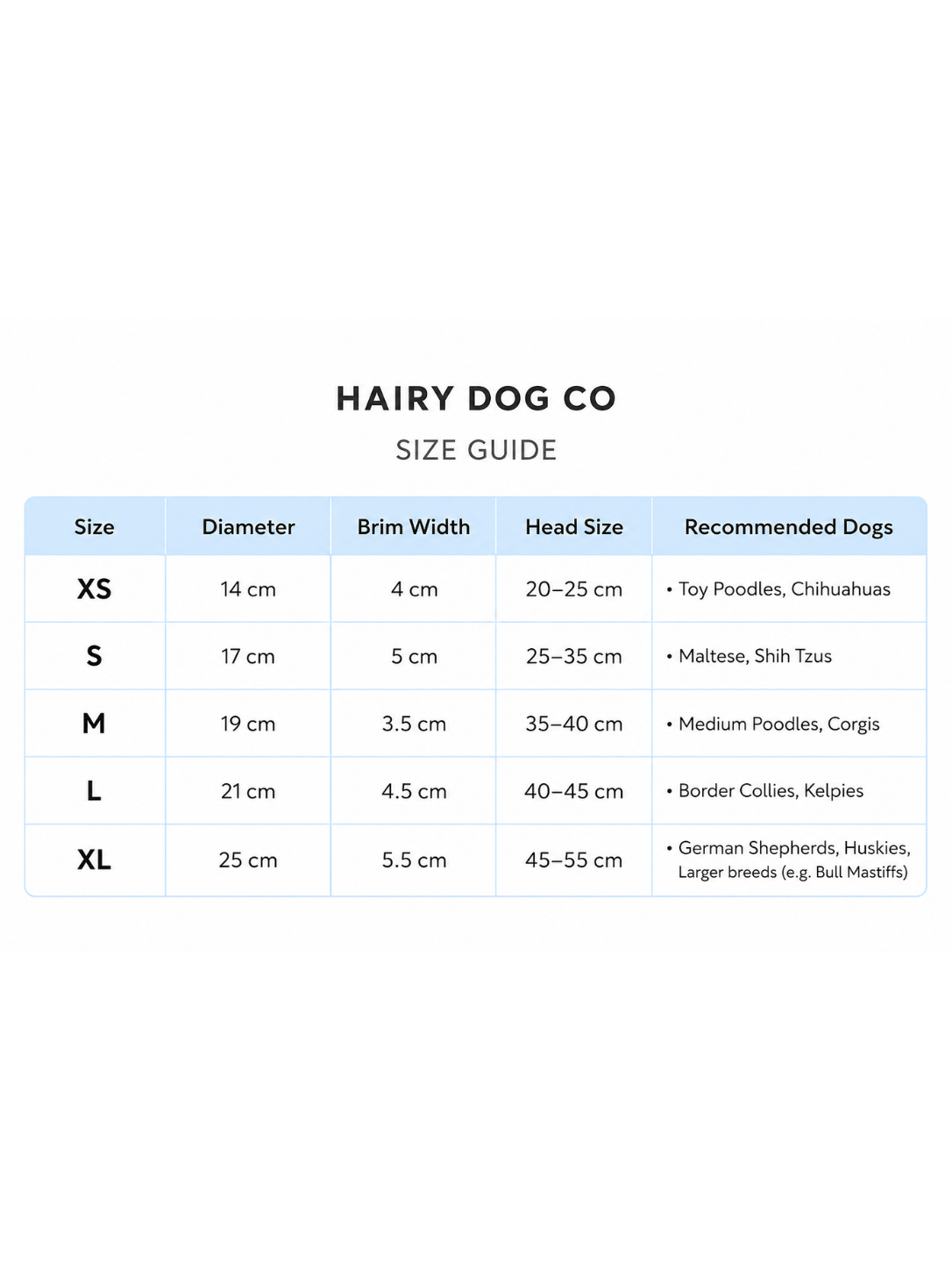 HAIRY DOG CO

SIZE GUIDE

| Size | Diameter | Brim Width | Head Size | Recommended Dogs |
|---|---|---|---|---|
| XS | 14 cm | 4 cm | 20–25 cm | • Toy Poodles, Chihuahuas |
| S | 17 cm | 5 cm | 25–35 cm | • Maltese, Shih Tzus |
| M | 19 cm | 3.5 cm | 35–40 cm | • Medium Poodles, Corgis |
| L | 21 cm | 4.5 cm | 40–45 cm | • Border Collies, Kelpies |
| XL | 25 cm | 5.5 cm | 45–55 cm | • German Shepherds, Huskies, Larger breeds (e.g. Bull Mastiffs) |